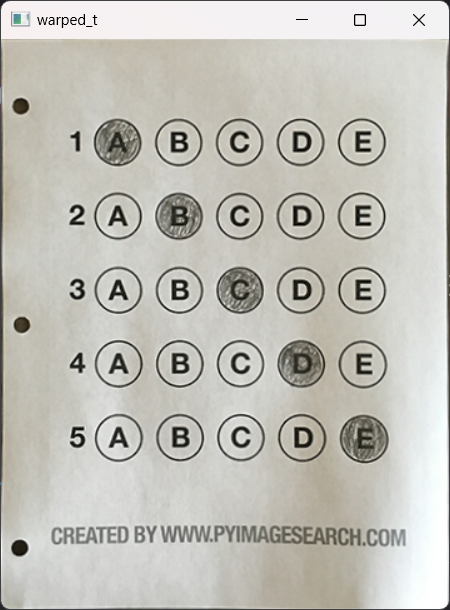 warped_t

1 A B C D E

2 A B C D E

3 A B C D E

4 A B C D E

5 A B C D E

CREATED BY WWW.PYIMAGESEARCH.COM